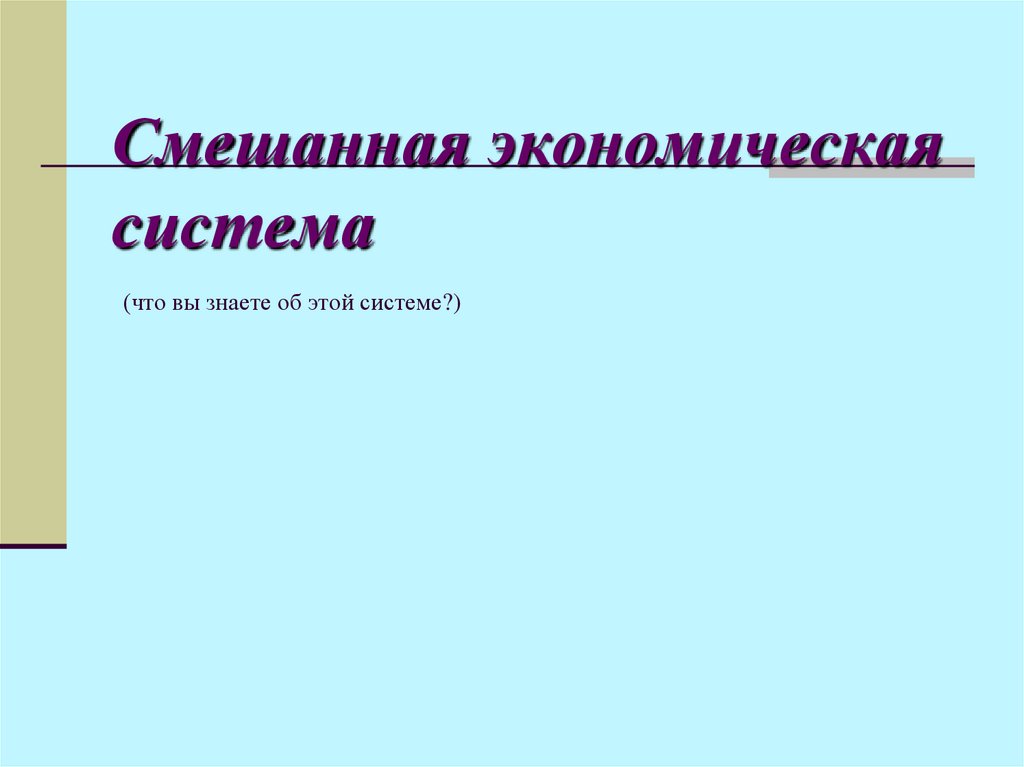 Смешанная экономическая система

(что вы знаете об этой системе?)